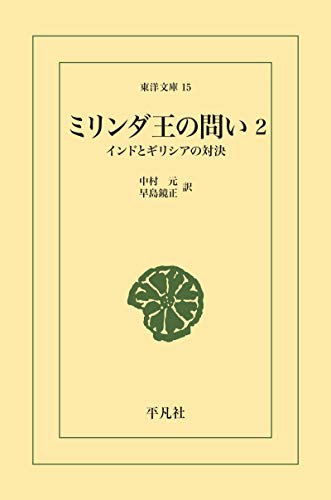 東洋文庫 15

ミリンダ王の問い 2

インドとギリシアの対決

中村 元
早島鏡正 訳

平凡社